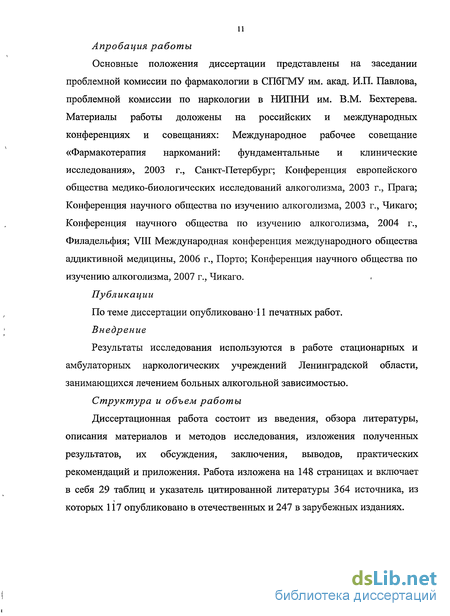 11

Апробация работы

Основные положения диссертации представлены на заседании проблемной комиссии по фармакологии в СПбГМУ им. акад. И.П. Павлова, проблемной комиссии по наркологии в НИПНИ им. В.М. Бехтерева. Материалы работы доложены на российских и международных конференциях и совещаниях: Международное рабочее совещание «Фармакотерапия наркоманий: фундаментальные и клинические исследования», 2003 г., Санкт-Петербург; Конференция европейского общества медико-биологических исследований алкоголизма, 2003 г., Прага; Конференция научного общества по изучению алкоголизма, 2003 г., Чикаго; Конференция научного общества по изучению алкоголизма, 2004 г., Филадельфия; VIII Международная конференция международного общества аддиктивной медицины, 2006 г., Порто; Конференция научного общества по изучению алкоголизма, 2007 г., Чикаго.

Публикации

По теме диссертации опубликовано 11 печатных работ.

Внедрение

Результаты исследования используются в работе стационарных и амбулаторных наркологических учреждений Ленинградской области, занимающихся лечением больных алкогольной зависимостью.

Структура и объем работы

Диссертационная работа состоит из введения, обзора литературы, описания материалов и методов исследования, изложения полученных результатов, их обсуждения, заключения, выводов, практических рекомендаций и приложения. Работа изложена на 148 страницах и включает в себя 29 таблиц и указатель цитированной литературы 364 источника, из которых 117 опубликовано в отечественных и 247 в зарубежных изданиях.

dsLib.net
библиотека диссертаций